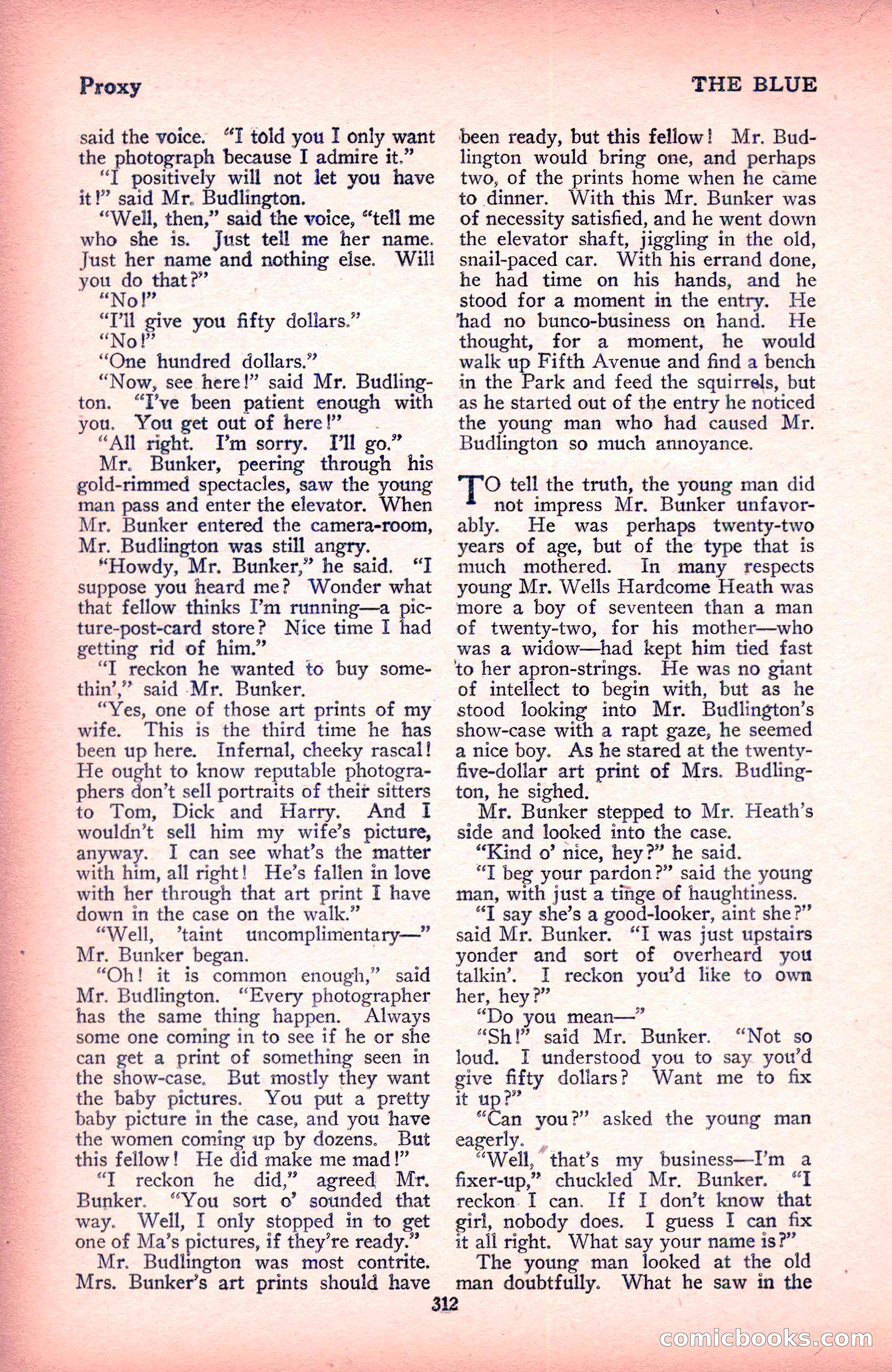 Proxy

THE BLUE

said the voice. "I told you I only want the photograph because I admire it."

"I positively will not let you have it!" said Mr. Budlington.

"Well, then," said the voice, "tell me who she is. Just tell me her name. Just her name and nothing else. Will you do that?"

"No!"

"I'll give you fifty dollars."

"No!"

"One hundred dollars."

"Now, see here!" said Mr. Budlington. "I've been patient enough with you. You get out of here!"

"All right. I'm sorry. I'll go."

Mr. Bunker, peering through his gold-rimmed spectacles, saw the young man pass and enter the elevator. When Mr. Bunker entered the camera-room, Mr. Budlington was still angry.

"Howdy, Mr. Bunker," he said. "I suppose you heard me? Wonder what that fellow thinks I'm running—a picture-post-card store? Nice time I had getting rid of him."

"I reckon he wanted to buy somethin'," said Mr. Bunker.

"Yes, one of those art prints of my wife. This is the third time he has been up here. Infernal, cheeky rascal! He ought to know reputable photographers don't sell portraits of their sitters to Tom, Dick and Harry. And I wouldn't sell him my wife's picture, anyway. I can see what's the matter with him, all right! He's fallen in love with her through that art print I have down in the case on the walk."

"Well, 'taint uncomplimentary—" Mr. Bunker began.

"Oh! it is common enough," said Mr. Budlington. "Every photographer has the same thing happen. Always some one coming in to see if he or she can get a print of something seen in the show-case. But mostly they want the baby pictures. You put a pretty baby picture in the case, and you have the women coming up by dozens. But this fellow! He did make me mad!"

"I reckon he did," agreed Mr. Bunker. "You sort o' sounded that way. Well, I only stopped in to get one of Ma's pictures, if they're ready."

Mr. Budlington was most contrite. Mrs. Bunker's art prints should have been ready, but this fellow! Mr. Budlington would bring one, and perhaps two, of the prints home when he came to dinner. With this Mr. Bunker was of necessity satisfied, and he went down the elevator shaft, jiggling in the old, snail-paced car. With his errand done, he had time on his hands, and he stood for a moment in the entry. He had no bunco-business on hand. He thought, for a moment, he would walk up Fifth Avenue and find a bench in the Park and feed the squirrels, but as he started out of the entry he noticed the young man who had caused Mr. Budlington so much annoyance.

TO tell the truth, the young man did not impress Mr. Bunker unfavorably. He was perhaps twenty-two years of age, but of the type that is much mothered. In many respects young Mr. Wells Hardcome Heath was more a boy of seventeen than a man of twenty-two, for his mother—who was a widow—had kept him tied fast to her apron-strings. He was no giant of intellect to begin with, but as he stood looking into Mr. Budlington's show-case with a rapt gaze, he seemed a nice boy. As he stared at the twenty-five-dollar art print of Mrs. Budlington, he sighed.

Mr. Bunker stepped to Mr. Heath's side and looked into the case.

"Kind o' nice, hey?" he said.

"I beg your pardon?" said the young man, with just a tinge of haughtiness.

"I say she's a good-looker, aint she?" said Mr. Bunker. "I was just upstairs yonder and sort of overheard you talkin'. I reckon you'd like to own her, hey?"

"Do you mean—"

"Sh!" said Mr. Bunker. "Not so loud. I understood you to say you'd give fifty dollars? Want me to fix it up?"

"Can you?" asked the young man eagerly.

"Well, that's my business—I'm a fixer-up," chuckled Mr. Bunker. "I reckon I can. If I don't know that girl, nobody does. I guess I can fix it all right. What say your name is?"

The young man looked at the old man doubtfully. What he saw in the

312

comicbooks.com